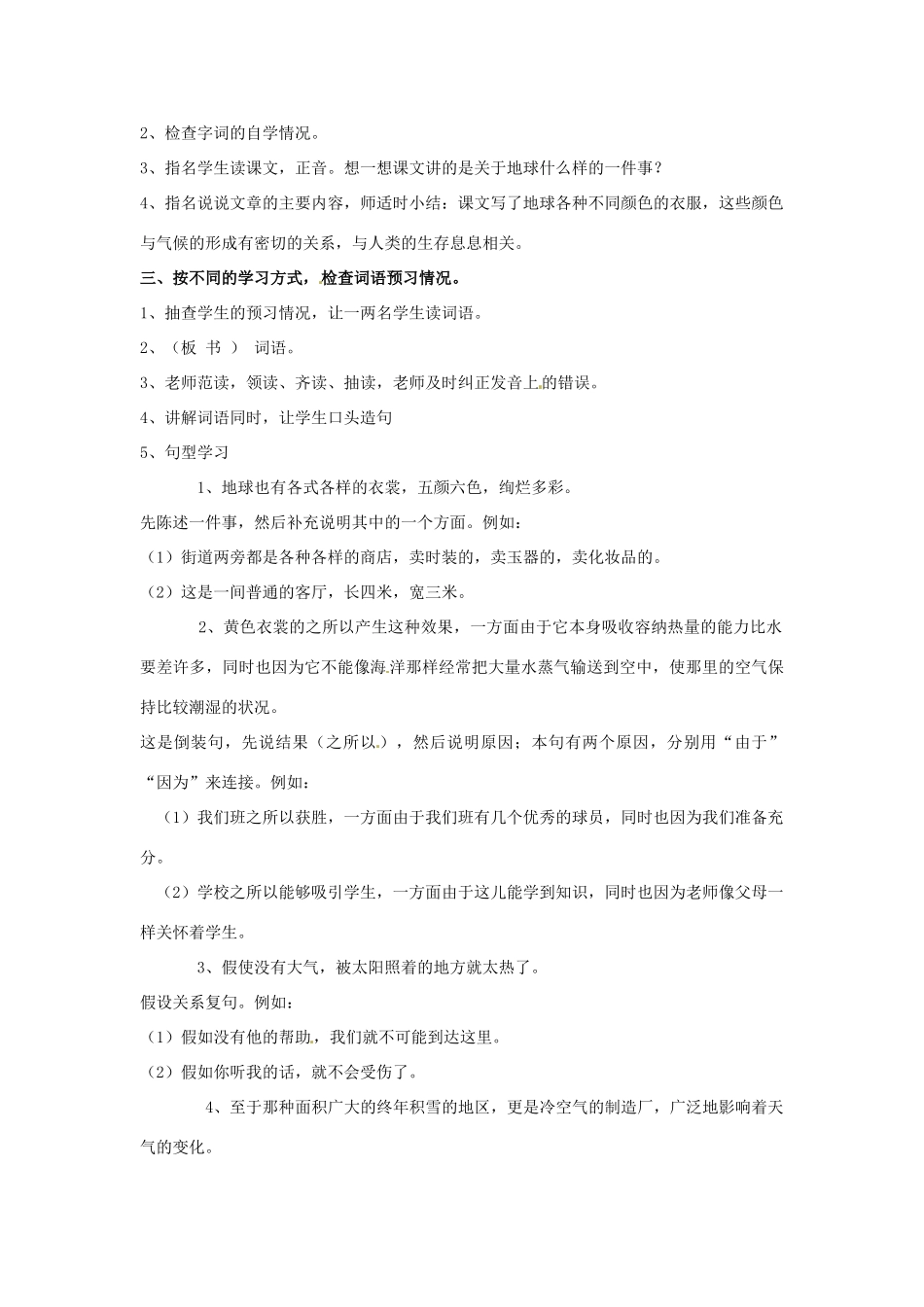 2、检查字词的自学情况。

3、指名学生读课文，正音。想一想课文讲的是关于地球什么样的一件事？

4、指名说说文章的主要内容，师适时小结：课文写了地球各种不同颜色的衣服，这些颜色与气候的形成有密切的关系，与人类的生存息息相关。

三、按不同的学习方式，检查词语预习情况。

1、抽查学生的预习情况，让一两名学生读词语。

2、（板 书 ） 词语。

3、老师范读，领读、齐读、抽读，老师及时纠正发音上的错误。

4、讲解词语同时，让学生口头造句

5、句型学习

1、地球也有各式各样的衣裳，五颜六色，绚烂多彩。

先陈述一件事，然后补充说明其中的一个方面。例如：

（1）街道两旁都是各种各样的商店，卖时装的，卖玉器的，卖化妆品的。

（2）这是一间普通的客厅，长四米，宽三米。

2、黄色衣裳的之所以产生这种效果，一方面由于它本身吸收容纳热量的能力比水要差许多，同时也因为它不能像海洋那样经常把大量水蒸气输送到空中，使那里的空气保持比较潮湿的状况。

这是倒装句，先说结果（之所以），然后说明原因；本句有两个原因，分别用“由于”“因为”来连接。例如：

（1）我们班之所以获胜，一方面由于我们班有几个优秀的球员，同时也因为我们准备充分。

（2）学校之所以能够吸引学生，一方面由于这儿能学到知识，同时也因为老师像父母一样关怀着学生。

3、假使没有大气，被太阳照着的地方就太热了。

假设关系复句。例如：

（1）假如没有他的帮助，我们就不可能到达这里。

（2）假如你听我的话，就不会受伤了。

4、至于那种面积广大的终年积雪的地区，更是冷空气的制造厂，广泛地影响着天气的变化。